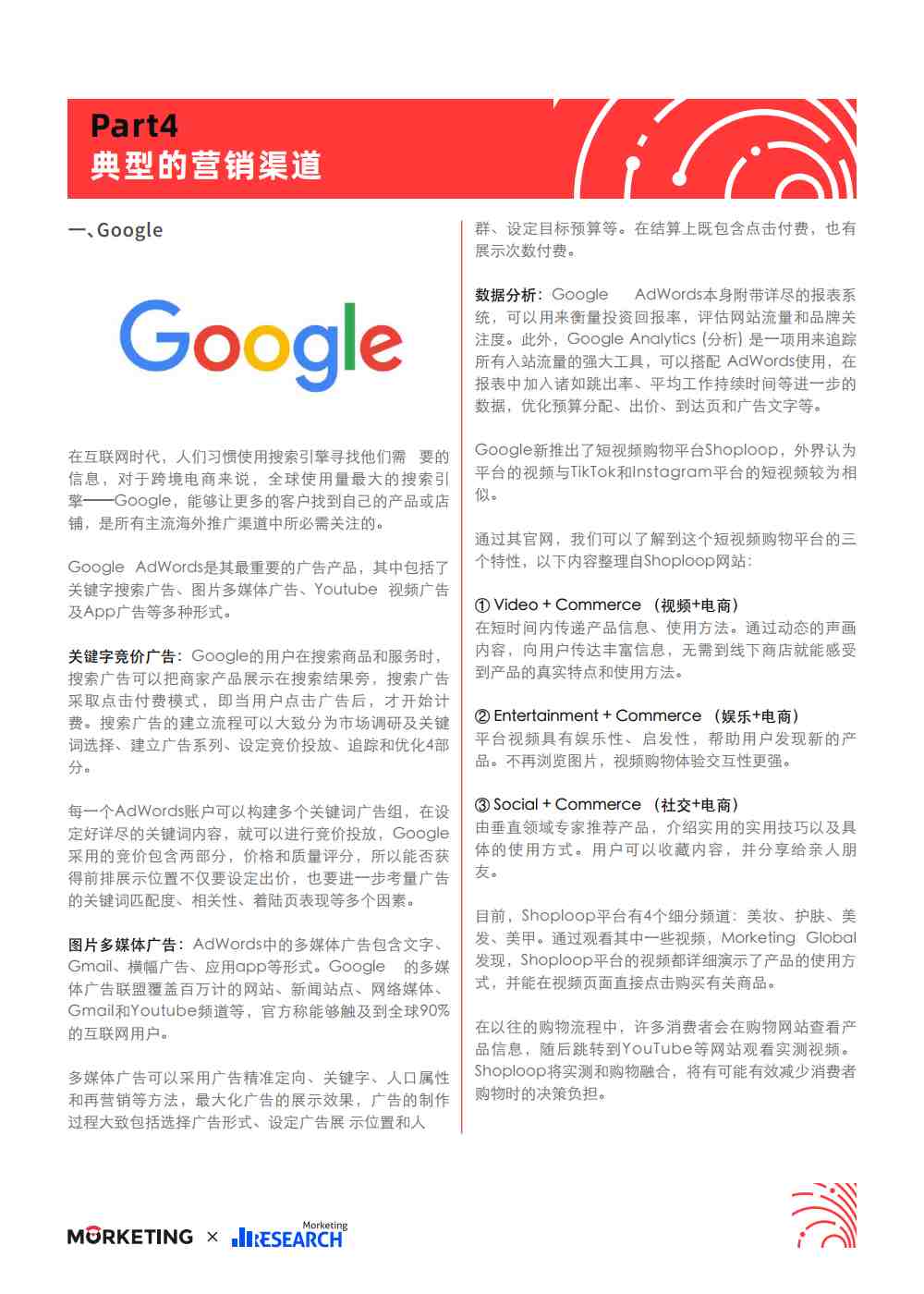 Part4
典型的营销渠道

一、Google

Google

在互联网时代，人们习惯使用搜索引擎寻找他们需 要的信息，对于跨境电商来说，全球使用量最大的搜索引擎——Google，能够让更多的客户找到自己的产品或店铺，是所有主流海外推广渠道中所必需关注的。

Google AdWords是其最重要的广告产品，其中包括了关键字搜索广告、图片多媒体广告、Youtube 视频广告及App广告等多种形式。

关键字竞价广告：Google的用户在搜索商品和服务时，搜索广告可以把商家产品展示在搜索结果旁，搜索广告采取点击付费模式，即当用户点击广告后，才开始计费。搜索广告的建立流程可以大致分为市场调研及关键词选择、建立广告系列、设定竞价投放、追踪和优化4部分。

每一个AdWords账户可以构建多个关键词广告组，在设定好详尽的关键词内容，就可以进行竞价投放，Google采用的竞价包含两部分，价格和质量评分，所以能否获得前排展示位置不仅要设定出价，也要进一步考量广告的关键词匹配度、相关性、着陆页表现等多个因素。

图片多媒体广告：AdWords中的多媒体广告包含文字、Gmail、横幅广告、应用app等形式。Google 的多媒体广告联盟覆盖百万计的网站、新闻站点、网络媒体、Gmail和Youtube频道等，官方称能够触及到全球90%的互联网用户。

多媒体广告可以采用广告精准定向、关键字、人口属性和再营销等方法，最大化广告的展示效果，广告的制作过程大致包括选择广告形式、设定广告展 示位置和人群、设定目标预算等。在结算上既包含点击付费，也有展示次数付费。

数据分析：Google AdWords本身附带详尽的报表系统，可以用来衡量投资回报率，评估网站流量和品牌关注度。此外，Google Analytics (分析) 是一项用来追踪所有入站流量的强大工具，可以搭配 AdWords使用，在报表中加入诸如跳出率、平均工作持续时间等进一步的数据，优化预算分配、出价、到达页和广告文字等。

Google新推出了短视频购物平台Shoploop，外界认为平台的视频与TikTok和Instagram平台的短视频较为相似。

通过其官网，我们可以了解到这个短视频购物平台的三个特性，以下内容整理自Shoploop网站：

① Video + Commerce （视频+电商）
在短时间内传递产品信息、使用方法。通过动态的声画内容，向用户传达丰富信息，无需到线下商店就能感受到产品的真实特点和使用方法。

② Entertainment + Commerce （娱乐+电商）
平台视频具有娱乐性、启发性，帮助用户发现新的产品。不再浏览图片，视频购物体验交互性更强。

③ Social + Commerce （社交+电商）
由垂直领域专家推荐产品，介绍实用的实用技巧以及具体的使用方式。用户可以收藏内容，并分享给亲人朋友。

目前，Shoploop平台有4个细分频道：美妆、护肤、美发、美甲。通过观看其中一些视频，Morketing Global发现，Shoploop平台的视频都详细演示了产品的使用方式，并能在视频页面直接点击购买有关商品。

在以往的购物流程中，许多消费者会在购物网站查看产品信息，随后跳转到YouTube等网站观看实测视频。Shoploop将实测和购物融合，将有可能有效减少消费者购物时的决策负担。

MORKETING × Morketing RESEARCH